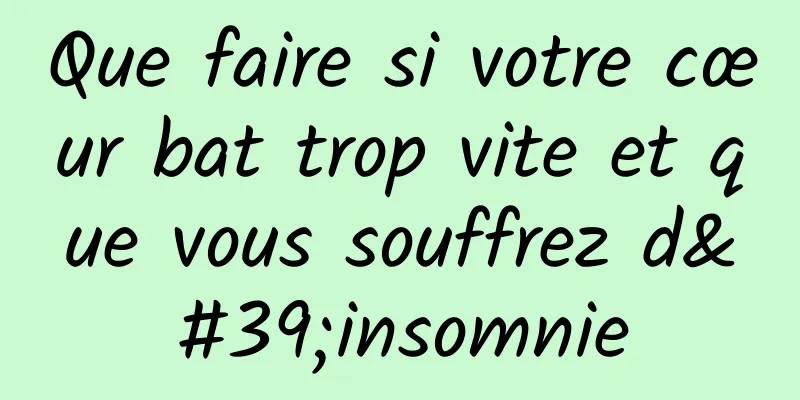 Que faire si votre cœur bat trop vite et que vous souffrez d&#39;insomnie